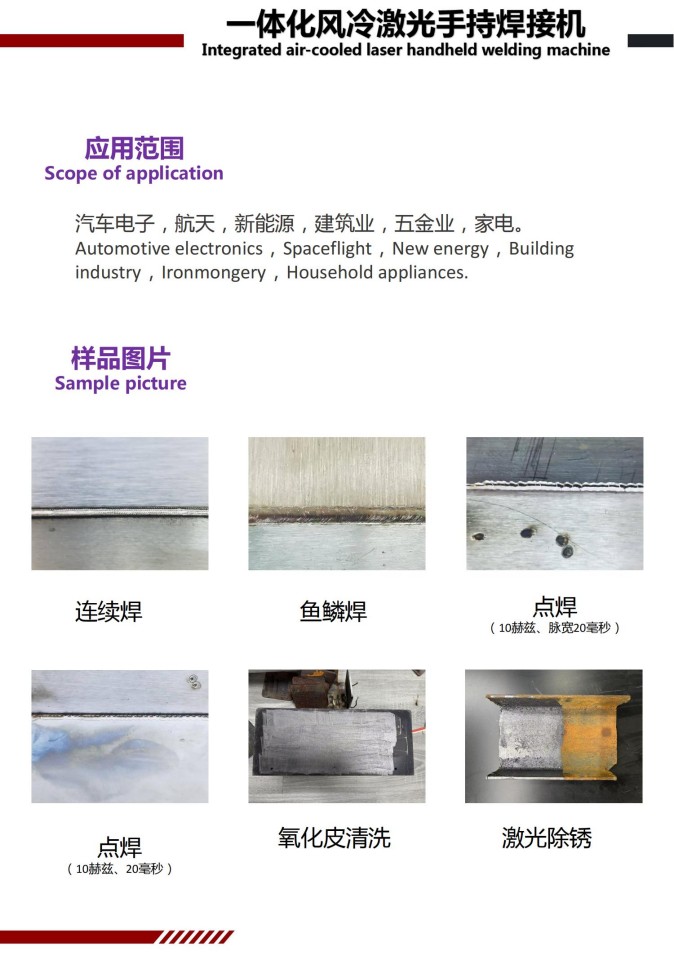 一体化风冷激光手持焊接机
Integrated air-cooled laser handheld welding machine

应用范围
Scope of application

汽车电子，航天，新能源，建筑业，五金业，家电。
Automotive electronics，Spaceflight，New energy，Building industry，Ironmongery，Household appliances.

样品图片
Sample picture

连续焊

鱼鳞焊

点焊
（10赫兹、脉宽20毫秒）

点焊
（10赫兹、20毫秒）

氧化皮清洗

激光除锈